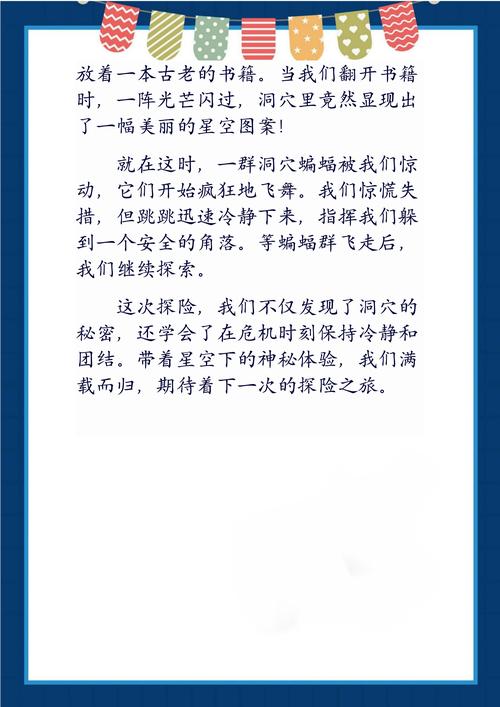 放着一本古老的书籍。当我们翻开书籍时，一阵光芒闪过，洞穴里竟然显现出了一幅美丽的星空图案！

就在这时，一群洞穴蝙蝠被我们惊动，它们开始疯狂地飞舞。我们惊慌失措，但跳跳迅速冷静下来，指挥我们躲到一个安全的角落。等蝙蝠群飞走后，我们继续探索。

这次探险，我们不仅发现了洞穴的秘密，还学会了在危机时刻保持冷静和团结。带着星空下的神秘体验，我们满载而归，期待着下一次的探险之旅。